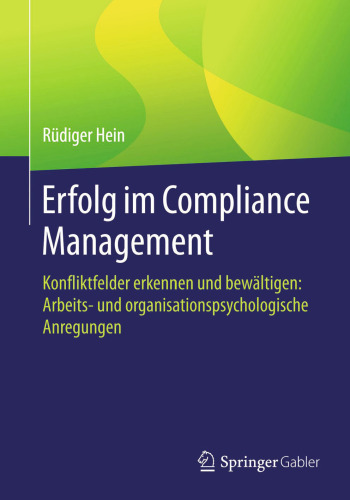 Rüdiger Hein

Erfolg im Compliance Management

Konfliktfelder erkennen und bewältigen: Arbeits- und organisationspsychologische Anregungen

Springer Gabler